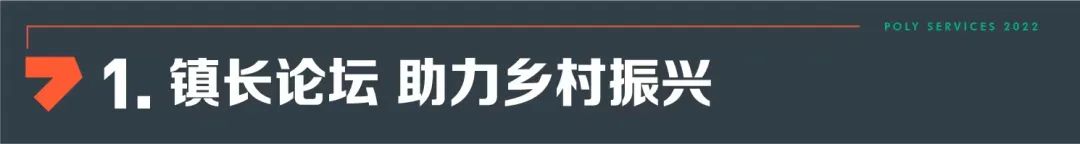 POLY SERVICES 2022

1. 镇长论坛 助力乡村振兴